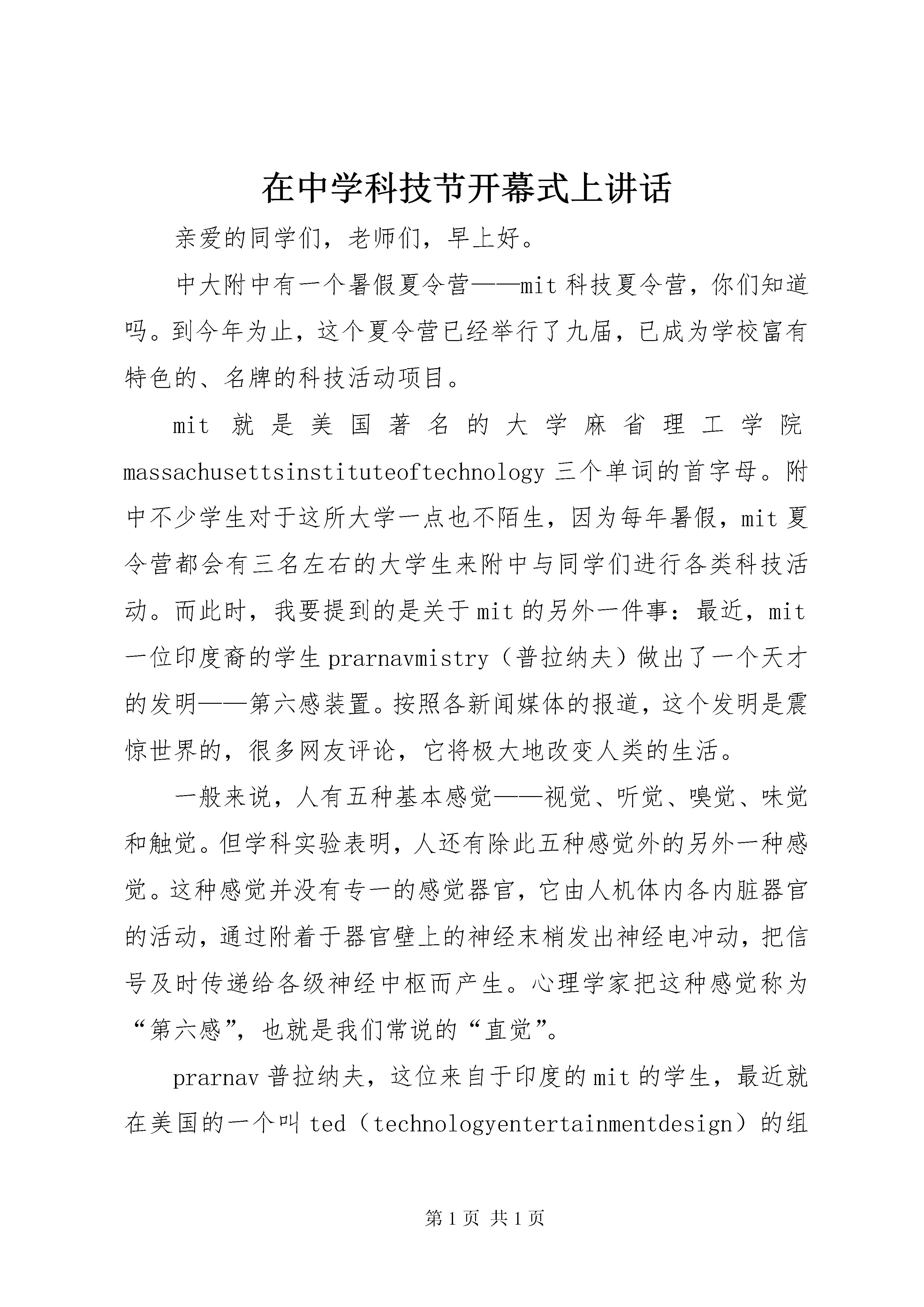 在中学科技节开幕式上讲话

亲爱的同学们，老师们，早上好。

中大附中有一个暑假夏令营——mit 科技夏令营，你们知道吗。到今年为止，这个夏令营已经举行了九届，已成为学校富有特色的、名牌的科技活动项目。

mit 就是美国著名的大学麻省理工学院 massachusettsinstituteoftechnology 三个单词的首字母。附中不少学生对于这所大学一点也不陌生，因为每年暑假，mit 夏令营都会有三名左右的大学生来附中与同学们进行各类科技活动。而此时，我要提到的是关于 mit 的另外一件事：最近，mit 一位印度裔的学生 prarnavmistry（普拉纳夫）做出了一个天才的发明——第六感装置。按照各新闻媒体的报道，这个发明是震惊世界的，很多网友评论，它将极大地改变人类的生活。

一般来说，人有五种基本感觉——视觉、听觉、嗅觉、味觉和触觉。但学科实验表明，人还有除此五种感觉外的另外一种感觉。这种感觉并没有专一的感觉器官，它由人机体内各内脏器官的活动，通过附着于器官壁上的神经末梢发出神经电冲动，把信号及时传递给各级神经中枢而产生。心理学家把这种感觉称为“第六感”，也就是我们常说的“直觉”。

prarnav 普拉纳夫，这位来自于印度的 mit 的学生，最近就在美国的一个叫 ted（technologyentertainmentdesign）的组

第 1 页 共 1 页